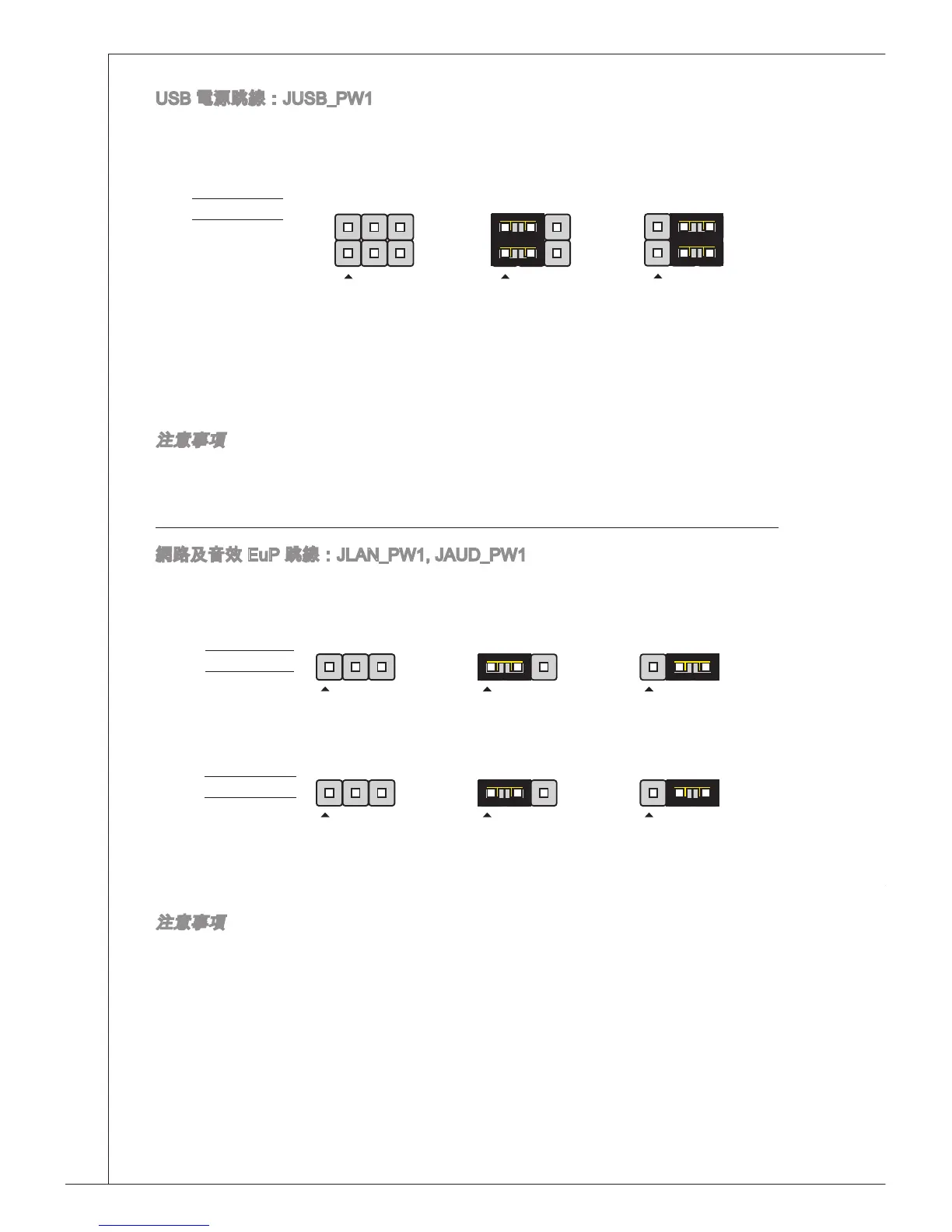 USB 電源跳線：JUSB_PW1

注意事項

網路及音效 EuP 跳線：JLAN_PW1, JAUD_PW1

注意事項